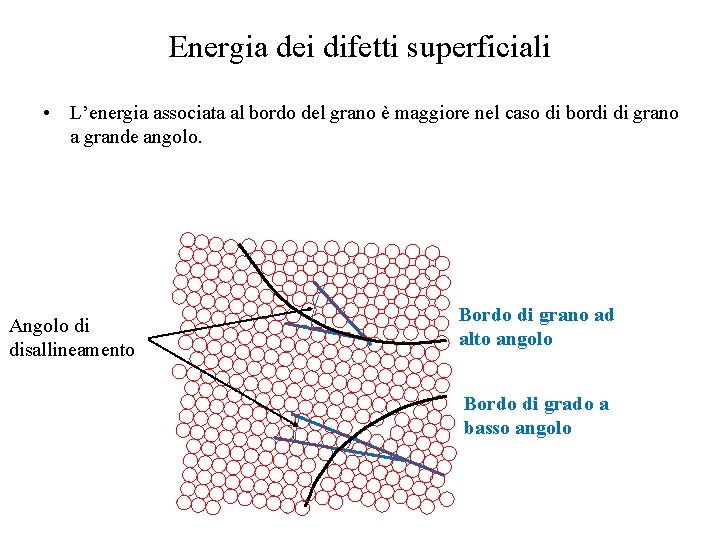 Energia dei difetti superficiali

• L'energia associata al bordo del grano è maggiore nel caso di bordi di grano a grande angolo.

Angolo di
disallineamento

Bordo di grano ad
alto angolo

Bordo di grado a
basso angolo